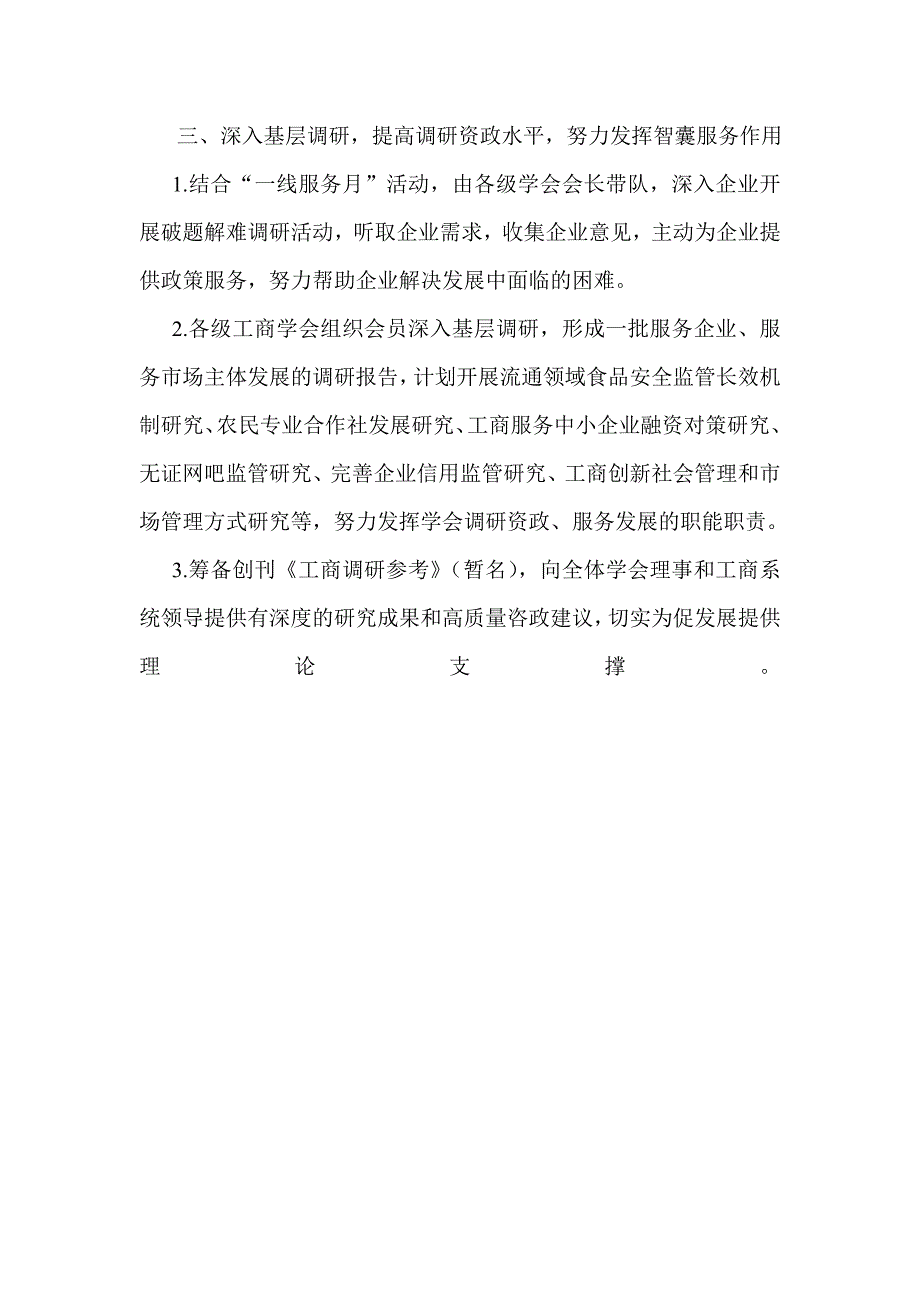 三、深入基层调研，提高调研资政水平，努力发挥智囊服务作用

1.结合“一线服务月”活动，由各级学会会长带队，深入企业开展破题解难调研活动，听取企业需求，收集企业意见，主动为企业提供政策服务，努力帮助企业解决发展中面临的困难。

2.各级工商学会组织会员深入基层调研，形成一批服务企业、服务市场主体发展的调研报告，计划开展流通领域食品安全监管长效机制研究、农民专业合作社发展研究、工商服务中小企业融资对策研究、无证网吧监管研究、完善企业信用监管研究、工商创新社会管理和市场管理方式研究等，努力发挥学会调研资政、服务发展的职能职责。

3.筹备创刊《工商调研参考》（暂名），向全体学会理事和工商系统领导提供有深度的研究成果和高质量咨政建议，切实为促发展提供理论支撑。